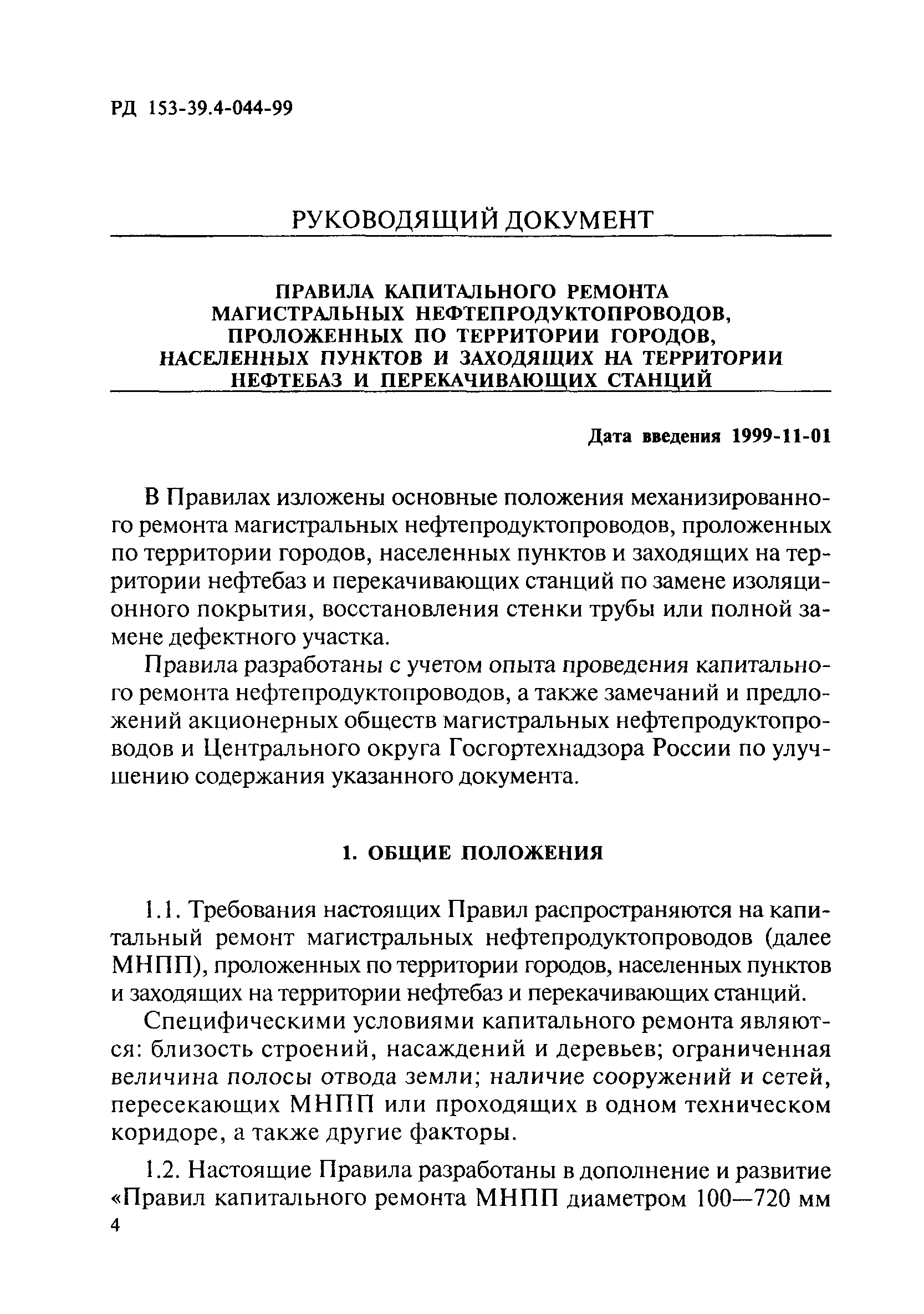 РД 153-39.4-044-99

РУКОВОДЯЩИЙ ДОКУМЕНТ

ПРАВИЛА КАПИТАЛЬНОГО РЕМОНТА МАГИСТРАЛЬНЫХ НЕФТЕПРОДУКТОПРОВОДОВ, ПРОЛОЖЕННЫХ ПО ТЕРРИТОРИИ ГОРОДОВ, НАСЕЛЕННЫХ ПУНКТОВ И ЗАХОДЯЩИХ НА ТЕРРИТОРИИ НЕФТЕБАЗ И ПЕРЕКАЧИВАЮЩИХ СТАНЦИЙ

Дата введения 1999-11-01

В Правилах изложены основные положения механизированного ремонта магистральных нефтепродуктопроводов, проложенных по территории городов, населенных пунктов и заходящих на территории нефтебаз и перекачивающих станций по замене изоляционного покрытия, восстановления стенки трубы или полной замене дефектного участка.

Правила разработаны с учетом опыта проведения капитального ремонта нефтепродуктопроводов, а также замечаний и предложений акционерных обществ магистральных нефтепродуктопроводов и Центрального округа Госгортехнадзора России по улучшению содержания указанного документа.

1. ОБЩИЕ ПОЛОЖЕНИЯ

1.1. Требования настоящих Правил распространяются на капитальный ремонт магистральных нефтепродуктопроводов (далее МНПП), проложенных по территории городов, населенных пунктов и заходящих на территории нефтебаз и перекачивающих станций.

Специфическими условиями капитального ремонта являются: близость строений, насаждений и деревьев; ограниченная величина полосы отвода земли; наличие сооружений и сетей, пересекающих МНПП или проходящих в одном техническом коридоре, а также другие факторы.

1.2. Настоящие Правила разработаны в дополнение и развитие «Правил капитального ремонта МНПП диаметром 100—720 мм

4